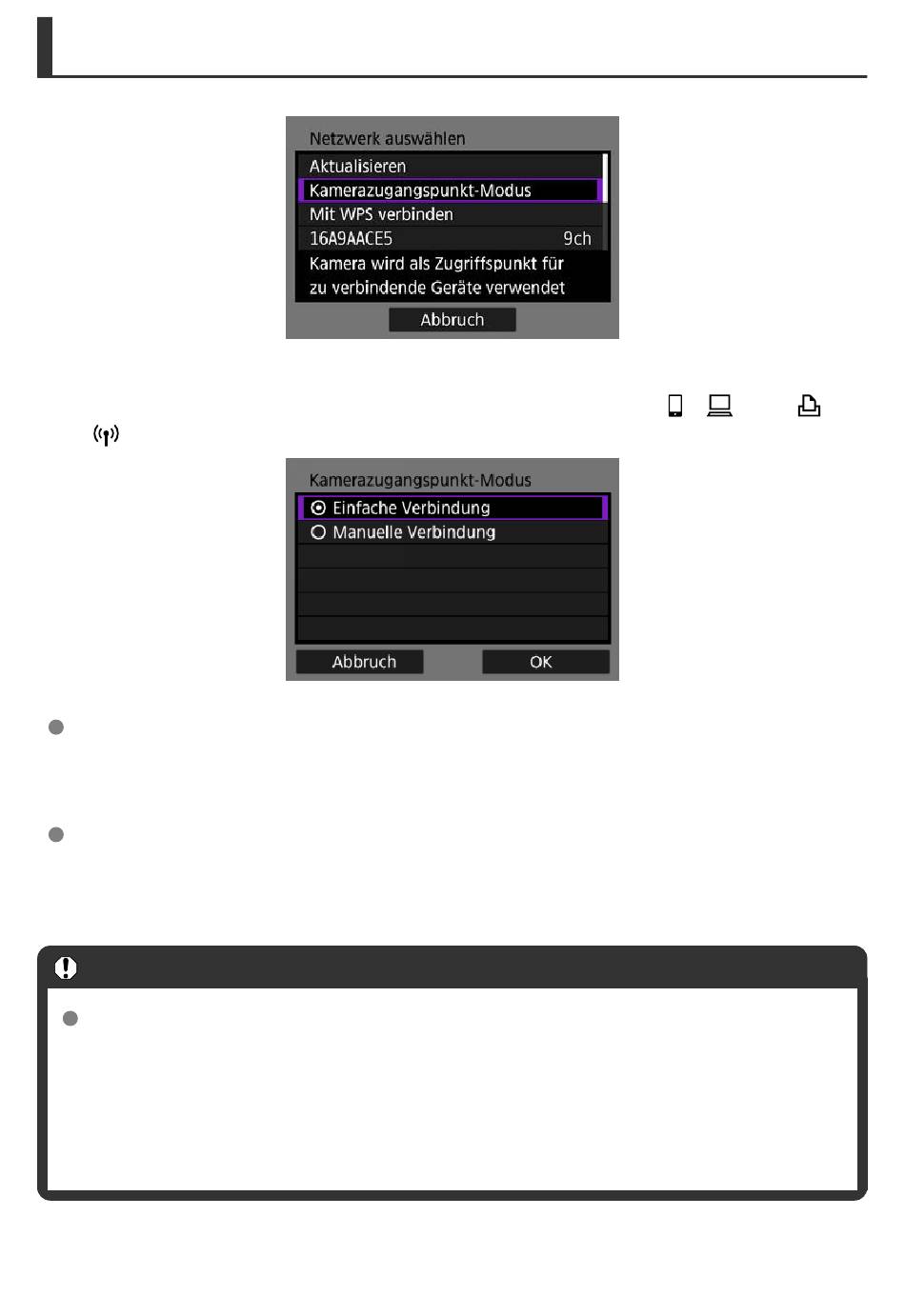 Netzwerk auswählen
Aktualisieren
Kamerazugangspunkt-Modus
Mit WPS verbinden
16A9AACE5 9ch
Kamera wird als Zugriffspunkt für zu verbindende Geräte verwendet
Abbruch

Kamerazugangspunkt-Modus
Einfache Verbindung
Manuelle Verbindung
Abbruch OK